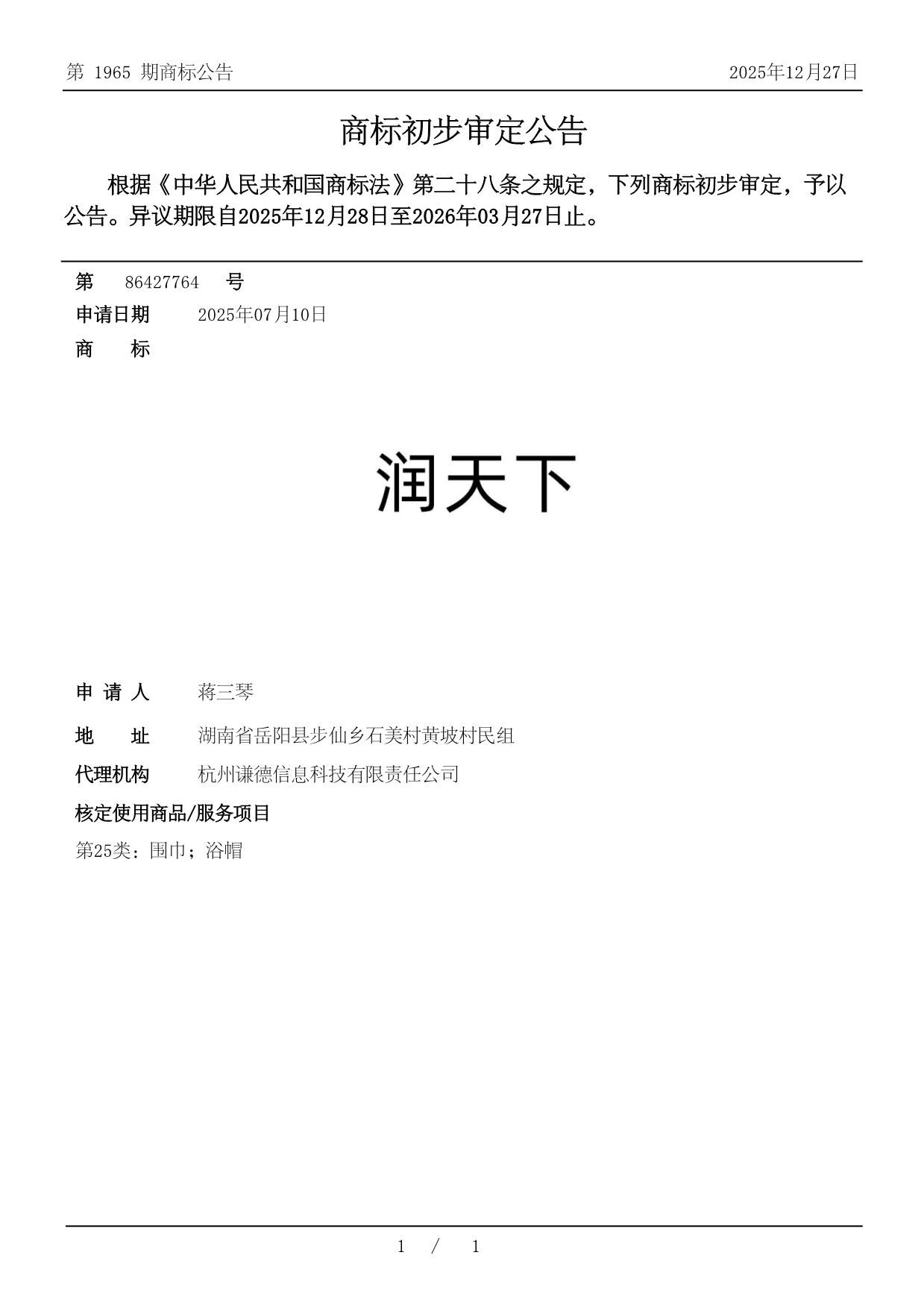 第 1965 期商标公告

2025年12月27日

商标初步审定公告

根据《中华人民共和国商标法》第二十八条之规定，下列商标初步审定，予以公告。异议期限自2025年12月28日至2026年03月27日止。

第 86427764 号

申请日期 2025年07月10日

商 标

润天下

申 请 人 蒋三琴

地 址 湖南省岳阳县步仙乡石美村黄坡村民组

代理机构 杭州谦德信息科技有限责任公司

核定使用商品/服务项目

第25类：围巾；浴帽

1 / 1